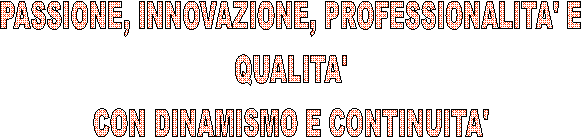 PASSIONE, INNOVAZIONE, PROFESSIONALITA' E QUALITA'

CON DINAMISMO E CONTINUITA'